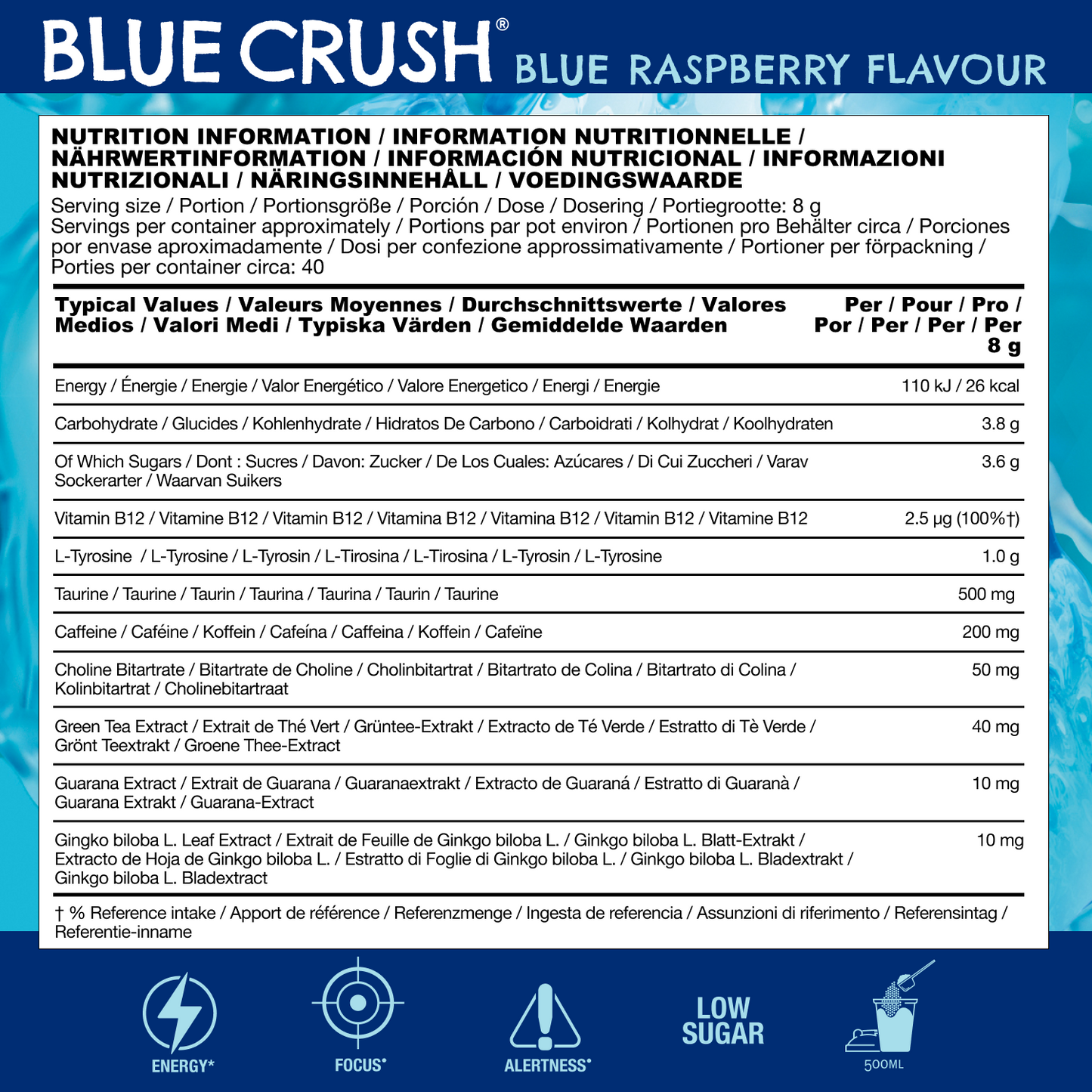 BLUE CRUSH® BLUE RASPBERRY FLAVOUR

NUTRITION INFORMATION / INFORMATION NUTRITIONNELLE / NÄHRWERTINFORMATION / INFORMACIÓN NUTRICIONAL / INFORMAZIONI NUTRIZIONALI / NÄRINGSINNEHÅLL / VOEDINGSWAARDE

Serving size / Portion / Portionsgröße / Porción / Dose / Dosering / Portiegrootte: 8 g
Servings per container approximately / Portions par pot environ / Portionen pro Behälter circa / Porciones por envase aproximadamente / Dosi per confezione approssimativamente / Portioner per förpackning / Porties per container circa: 40

| Typical Values / Valeurs Moyennes / Durchschnittswerte / Valores Medios / Valori Medi / Typiska Värden / Gemiddelde Waarden | Per / Pour / Pro / Por / Per / Per / Per 8 g |
|---|---|
| Energy / Énergie / Energie / Valor Energético / Valore Energetico / Energi / Energie | 110 kJ / 26 kcal |
| Carbohydrate / Glucides / Kohlenhydrate / Hidratos De Carbono / Carboidrati / Kolhydrat / Koolhydraten | 3.8 g |
| Of Which Sugars / Dont : Sucres / Davon: Zucker / De Los Cuales: Azúcares / Di Cui Zuccheri / Varav Sockerarter / Waarvan Suikers | 3.6 g |
| Vitamin B12 / Vitamine B12 / Vitamin B12 / Vitamina B12 / Vitamina B12 / Vitamin B12 / Vitamine B12 | 2.5 µg (100%†) |
| L-Tyrosine / L-Tyrosine / L-Tyrosin / L-Tirosina / L-Tirosina / L-Tyrosin / L-Tyrosine | 1.0 g |
| Taurine / Taurine / Taurin / Taurina / Taurina / Taurin / Taurine | 500 mg |
| Caffeine / Caféine / Koffein / Cafeína / Caffeina / Koffein / Cafeïne | 200 mg |
| Choline Bitartrate / Bitartrate de Choline / Cholinbitartrat / Bitartrato de Colina / Bitartrato di Colina / Kolinbitartrat / Cholinebitartraat | 50 mg |
| Green Tea Extract / Extrait de Thé Vert / Grüntee-Extrakt / Extracto de Té Verde / Estratto di Tè Verde / Grönt Teextrakt / Groene Thee-Extract | 40 mg |
| Guarana Extract / Extrait de Guarana / Guaranaextrakt / Extracto de Guaraná / Estratto di Guaranà / Guarana Extrakt / Guarana-Extract | 10 mg |
| Gingko biloba L. Leaf Extract / Extrait de Feuille de Ginkgo biloba L. / Ginkgo biloba L. Blatt-Extrakt / Extracto de Hoja de Ginkgo biloba L. / Estratto di Foglie di Ginkgo biloba L. / Ginkgo biloba L. Bladextrakt / Ginkgo biloba L. Bladextract | 10 mg |

† % Reference intake / Apport de référence / Referenzmenge / Ingesta de referencia / Assunzioni di riferimento / Referensintag / Referentie-inname

ENERGY* FOCUS* ALERTNESS* LOW SUGAR 500ML